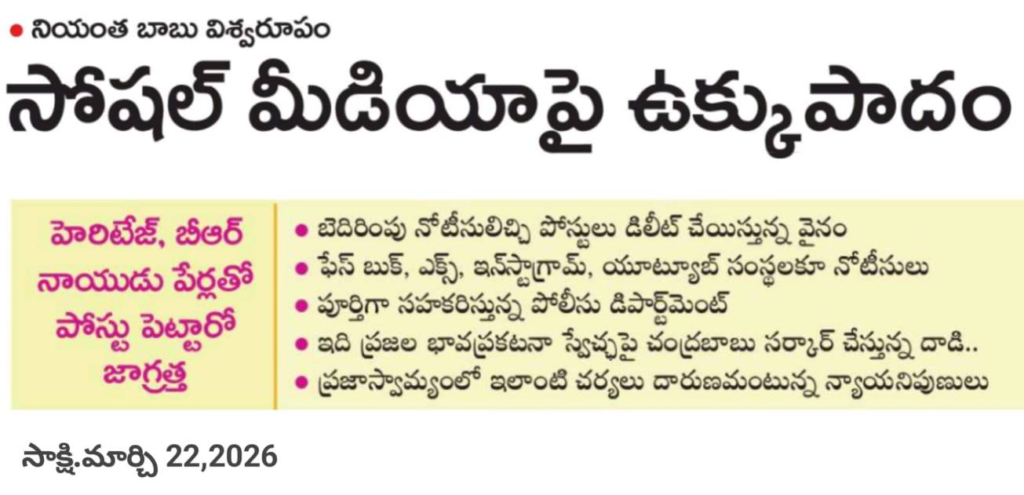 • నియంత బాబు విశ్వరూపం

సోషల్ మీడియాపై ఉక్కుపాదం

హెరిటేజ్, బీఆర్ నాయుడు పేర్లతో పోస్టు పెట్టారో జాగ్రత్త

• బెదిరింపు నోటీసులిచ్చి పోస్టులు డిలీట్ చేయిస్తున్న వైనం
• ఫేస్ బుక్, ఎక్స్, ఇన్‌స్టాగ్రామ్, యూట్యూబ్ సంస్థలకూ నోటీసులు
• పూర్తిగా సహకరిస్తున్న పోలీసు డిపార్ట్‌మెంట్
• ఇది ప్రజల భావప్రకటనా స్వేచ్ఛపై చంద్రబాబు సర్కార్ చేస్తున్న దాడి..
• ప్రజాస్వామ్యంలో ఇలాంటి చర్యలు దారుణమంటున్న న్యాయనిపుణులు

సాక్షి.మార్చి 22,2026